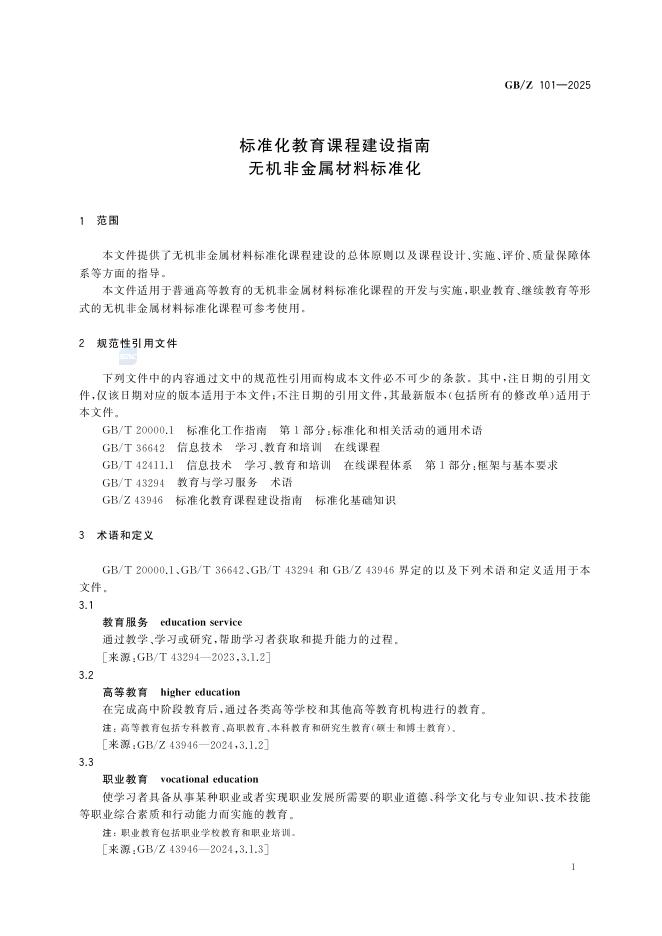 GB/Z 101—2025

标准化教育课程建设指南
无机非金属材料标准化

1 范围

本文件提供了无机非金属材料标准化课程建设的总体原则以及课程设计、实施、评价、质量保障体系等方面的指导。

本文件适用于普通高等教育的无机非金属材料标准化课程的开发与实施,职业教育、继续教育等形式的无机非金属材料标准化课程可参考使用。

2 规范性引用文件

下列文件中的内容通过文中的规范性引用而构成本文件必不可少的条款。其中,注日期的引用文件,仅该日期对应的版本适用于本文件;不注日期的引用文件,其最新版本(包括所有的修改单)适用于本文件。

GB/T 20000.1 标准化工作指南 第1部分:标准化和相关活动的通用术语

GB/T 36642 信息技术 学习、教育和培训 在线课程

GB/T 42411.1 信息技术 学习、教育和培训 在线课程体系 第1部分:框架与基本要求

GB/T 43294 教育与学习服务 术语

GB/Z 43946 标准化教育课程建设指南 标准化基础知识

3 术语和定义

GB/T 20000.1、GB/T 36642、GB/T 43294 和 GB/Z 43946 界定的以及下列术语和定义适用于本文件。

3.1

教育服务 education service

通过教学、学习或研究,帮助学习者获取和提升能力的过程。

[来源:GB/T 43294—2023,3.1.2]

3.2

高等教育 higher education

在完成高中阶段教育后,通过各类高等学校和其他高等教育机构进行的教育。

注:高等教育包括专科教育、高职教育、本科教育和研究生教育(硕士和博士教育)。

[来源:GB/Z 43946—2024,3.1.2]

3.3

职业教育 vocational education

使学习者具备从事某种职业或者实现职业发展所需要的职业道德、科学文化与专业知识、技术技能等职业综合素质和行动能力而实施的教育。

注:职业教育包括职业学校教育和职业培训。

[来源:GB/Z 43946—2024,3.1.3]

1